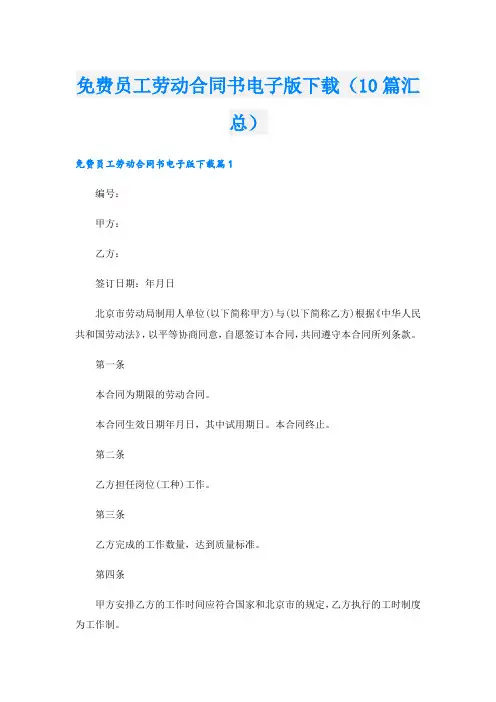 免费员工劳动合同书电子版下载（10篇汇总）

免费员工劳动合同书电子版下载篇1

编号：

甲方：

乙方：

签订日期：年月日

北京市劳动局制用人单位(以下简称甲方)与(以下简称乙方)根据《中华人民共和国劳动法》，以平等协商同意，自愿签订本合同，共同遵守本合同所列条款。

第一条

本合同为期限的劳动合同。

本合同生效日期年月日，其中试用期日。本合同终止。

第二条

乙方担任岗位(工种)工作。

第三条

乙方完成的工作数量，达到质量标准。

第四条

甲方安排乙方的工作时间应符合国家和北京市的规定，乙方执行的工时制度为工作制。